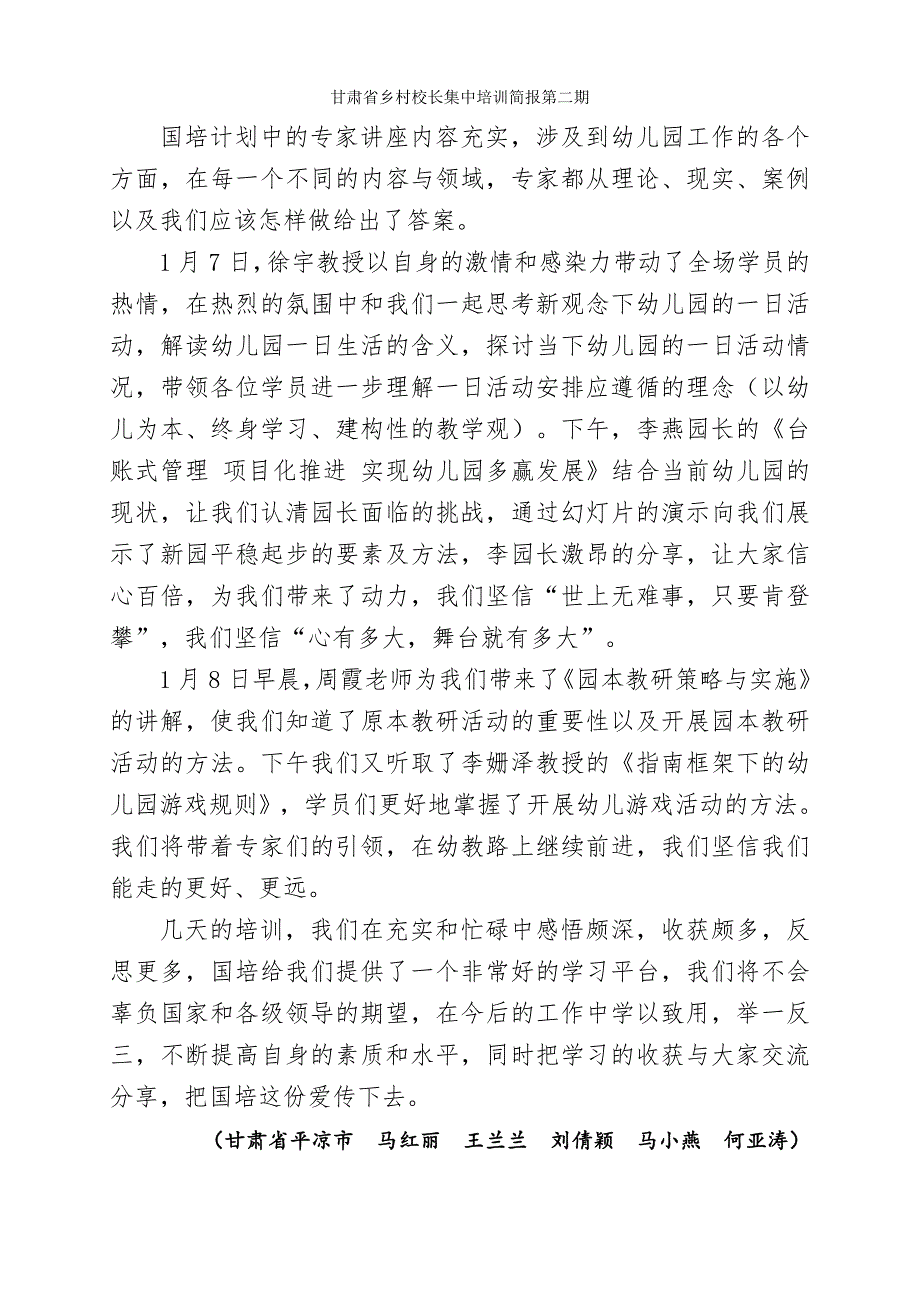 甘肃省乡村校长集中培训简报第二期

国培计划中的专家讲座内容充实，涉及到幼儿园工作的各个方面，在每一个不同的内容与领域，专家都从理论、现实、案例以及我们应该怎样做给出了答案。

1月7日，徐宇教授以自身的激情和感染力带动了全场学员的热情，在热烈的氛围中和我们一起思考新观念下幼儿园的一日活动，解读幼儿园一日生活的含义，探讨当下幼儿园的一日活动情况，带领各位学员进一步理解一日活动安排应遵循的理念（以幼儿为本、终身学习、建构性的教学观）。下午，李燕园长的《台账式管理 项目化推进 实现幼儿园多赢发展》结合当前幼儿园的现状，让我们认清园长面临的挑战，通过幻灯片的演示向我们展示了新园平稳起步的要素及方法，李园长激昂的分享，让大家信心百倍，为我们带来了动力，我们坚信“世上无难事，只要肯登攀”，我们坚信“心有多大，舞台就有多大”。

1月8日早晨，周霞老师为我们带来了《园本教研策略与实施》的讲解，使我们知道了原本教研活动的重要性以及开展园本教研活动的方法。下午我们又听取了李姗泽教授的《指南框架下的幼儿园游戏规则》，学员们更好地掌握了开展幼儿游戏活动的方法。我们将带着专家们的引领，在幼教路上继续前进，我们坚信我们能走的更好、更远。

几天的培训，我们在充实和忙碌中感悟颇深，收获颇多，反思更多，国培给我们提供了一个非常好的学习平台，我们将不会辜负国家和各级领导的期望，在今后的工作中学以致用，举一反三，不断提高自身的素质和水平，同时把学习的收获与大家交流分享，把国培这份爱传下去。

（甘肃省平凉市 马红丽 王兰兰 刘倩颖 马小燕 何亚涛）